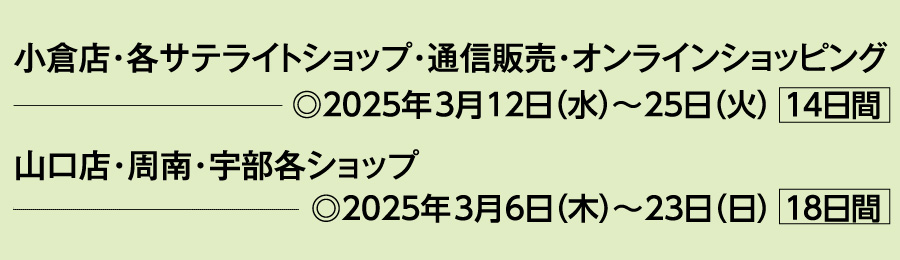 小倉店・各サテライトショップ・通信販売・オンラインショッピング

◎2025年3月12日(水)～25日(火) 14日間

山口店・周南・宇部各ショップ

◎2025年3月6日(木)～23日(日) 18日間